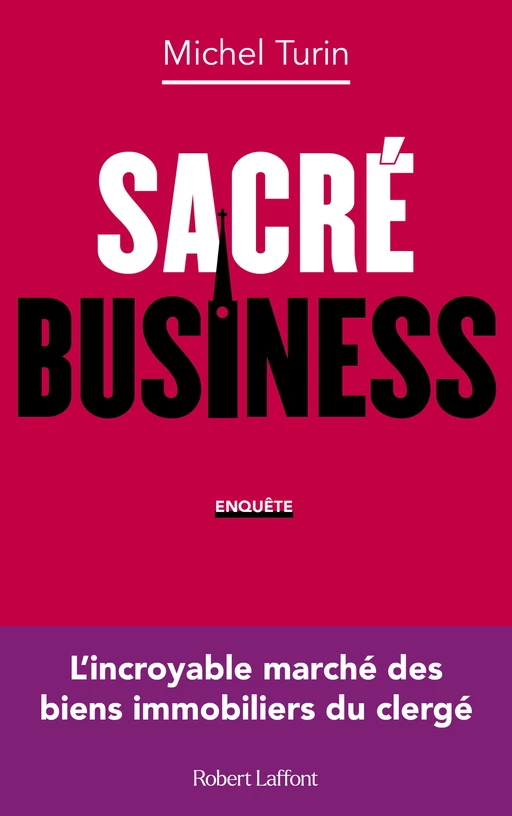 Michel Turin

SACRÉ
BUSINESS

ENQUÊTE

L'incroyable marché des biens immobiliers du clergé

Robert Laffont